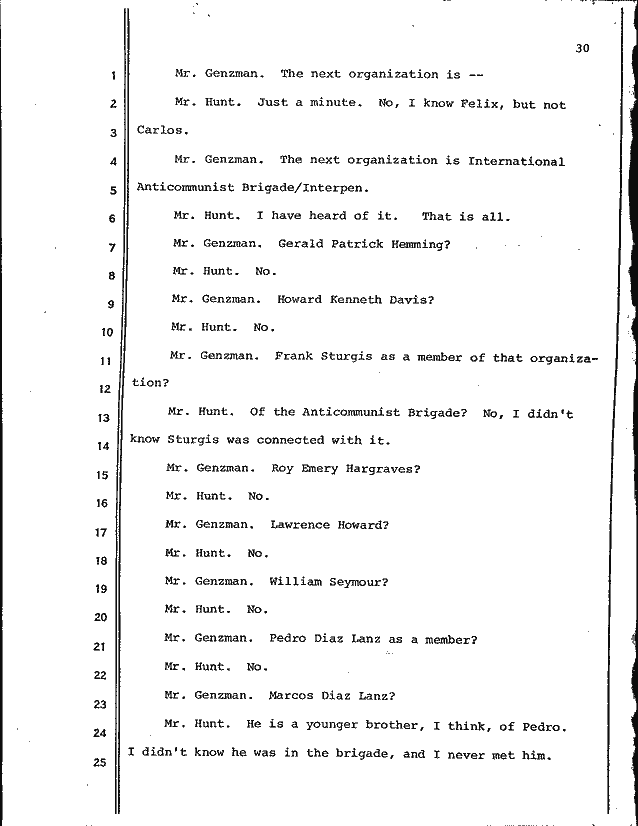 30

1 Mr. Genzman. The next organization is --

2 Mr. Hunt. Just a minute. No, I know Felix, but not

3 Carlos.

4 Mr. Genzman. The next organization is International

5 Anticommunist Brigade/Interpen.

6 Mr. Hunt. I have heard of it. That is all.

7 Mr. Genzman. Gerald Patrick Hemming?

8 Mr. Hunt. No.

9 Mr. Genzman. Howard Kenneth Davis?

10 Mr. Hunt. No.

11 Mr. Genzman. Frank Sturgis as a member of that organiza-

12 tion?

13 Mr. Hunt. Of the Anticommunist Brigade? No, I didn't

14 know Sturgis was connected with it.

15 Mr. Genzman. Roy Emery Hargraves?

16 Mr. Hunt. No.

17 Mr. Genzman. Lawrence Howard?

18 Mr. Hunt. No.

19 Mr. Genzman. William Seymour?

20 Mr. Hunt. No.

21 Mr. Genzman. Pedro Diaz Lanz as a member?

22 Mr. Hunt. No.

23 Mr. Genzman. Marcos Diaz Lanz?

24 Mr. Hunt. He is a younger brother, I think, of Pedro.

25 I didn't know he was in the brigade, and I never met him.